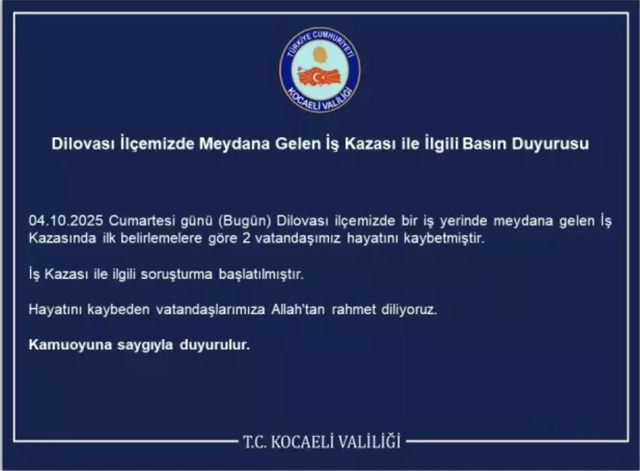 TÜRKİYE CUMHURİYETİ
KOCAELİ VALİLİĞİ

Dilovası İlçemizde Meydana Gelen İş Kazası ile İlgili Basın Duyurusu

04.10.2025 Cumartesi günü (Bugün) Dilovası ilçemizde bir iş yerinde meydana gelen İş Kazasında ilk belirlemelere göre 2 vatandaşımız hayatını kaybetmiştir.

İş Kazası ile ilgili soruşturma başlatılmıştır.

Hayatını kaybeden vatandaşlarımıza Allah'tan rahmet diliyoruz.

Kamuoyuna saygıyla duyurulur.

T.C. KOCAELİ VALİLİĞİ